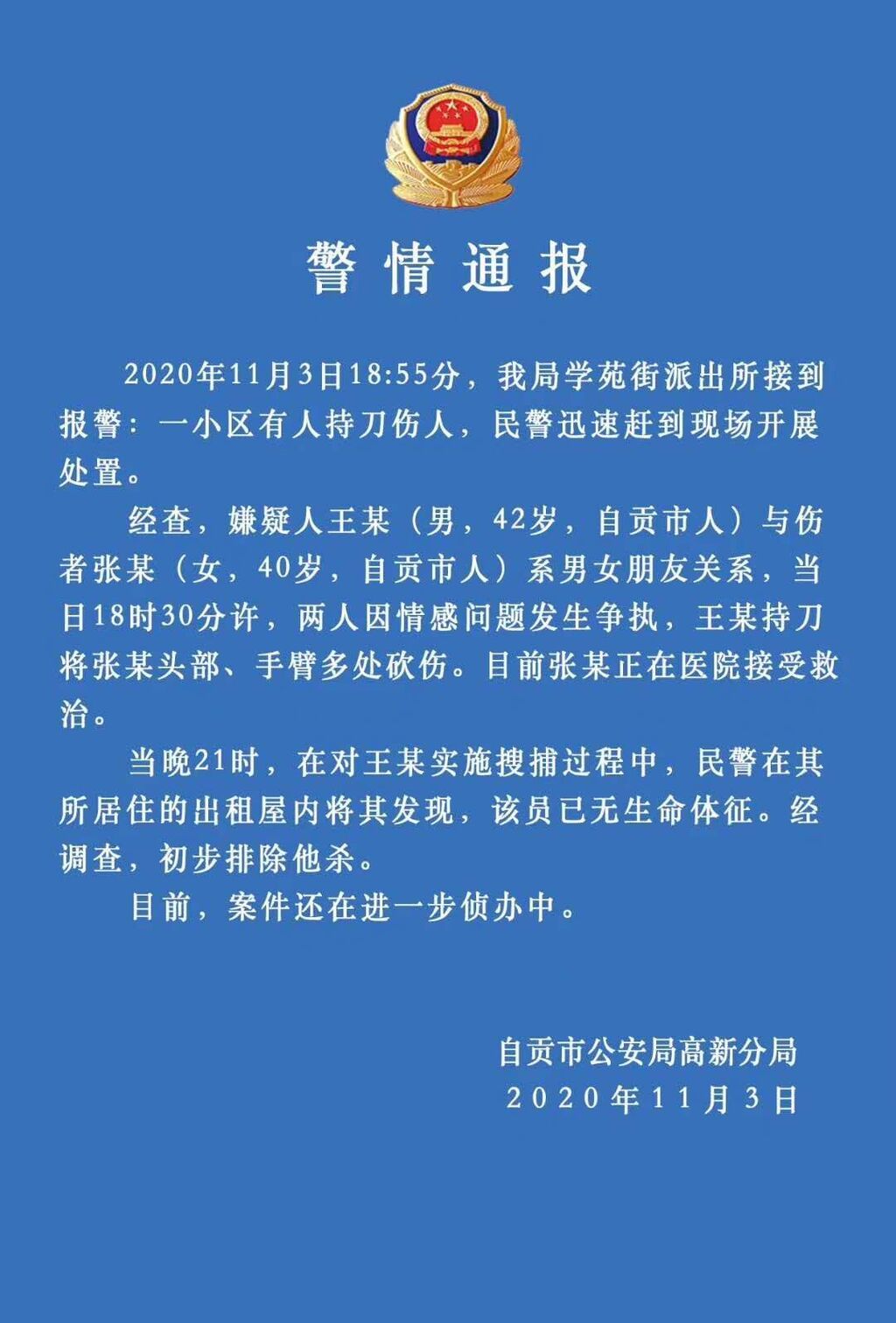 警情通报

2020年11月3日18:55分，我局学苑街派出所接到报警：一小区有人持刀伤人，民警迅速赶到现场开展处置。

经查，嫌疑人王某（男，42岁，自贡市人）与伤者张某（女，40岁，自贡市人）系男女朋友关系，当日18时30分许，两人因情感问题发生争执，王某持刀将张某头部、手臂多处砍伤。目前张某正在医院接受救治。

当晚21时，在对王某实施搜捕过程中，民警在其所居住的出租屋内将其发现，该员已无生命体征。经调查，初步排除他杀。

目前，案件还在进一步侦办中。

自贡市公安局高新分局
2020年11月3日